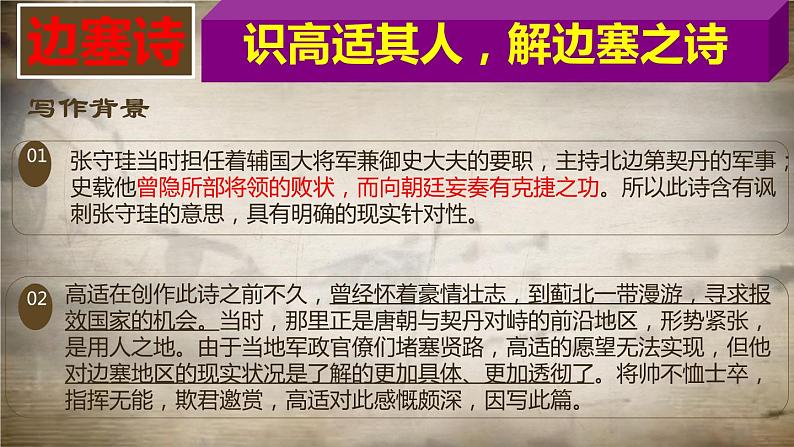 边塞诗

识高适其人，解边塞之诗

写作背景

01

张守珪当时担任着辅国大将军兼御史大夫的要职，主持北边第契丹的军事；史载他曾隐所部将领的败状，而向朝廷妄奏有克捷之功。所以此诗含有讽刺张守珪的意思，具有明确的现实针对性。

02

高适在创作此诗之前不久，曾经怀着豪情壮志，到蓟北一带漫游，寻求报效国家的机会。当时，那里正是唐朝与契丹对峙的前沿地区，形势紧张，是用人之地。由于当地军政官僚们堵塞贤路，高适的愿望无法实现，但他对边塞地区的现实状况是了解的更加具体、更加透彻了。将帅不恤士卒，指挥无能，欺君邀赏，高适对此感慨颇深，因写此篇。